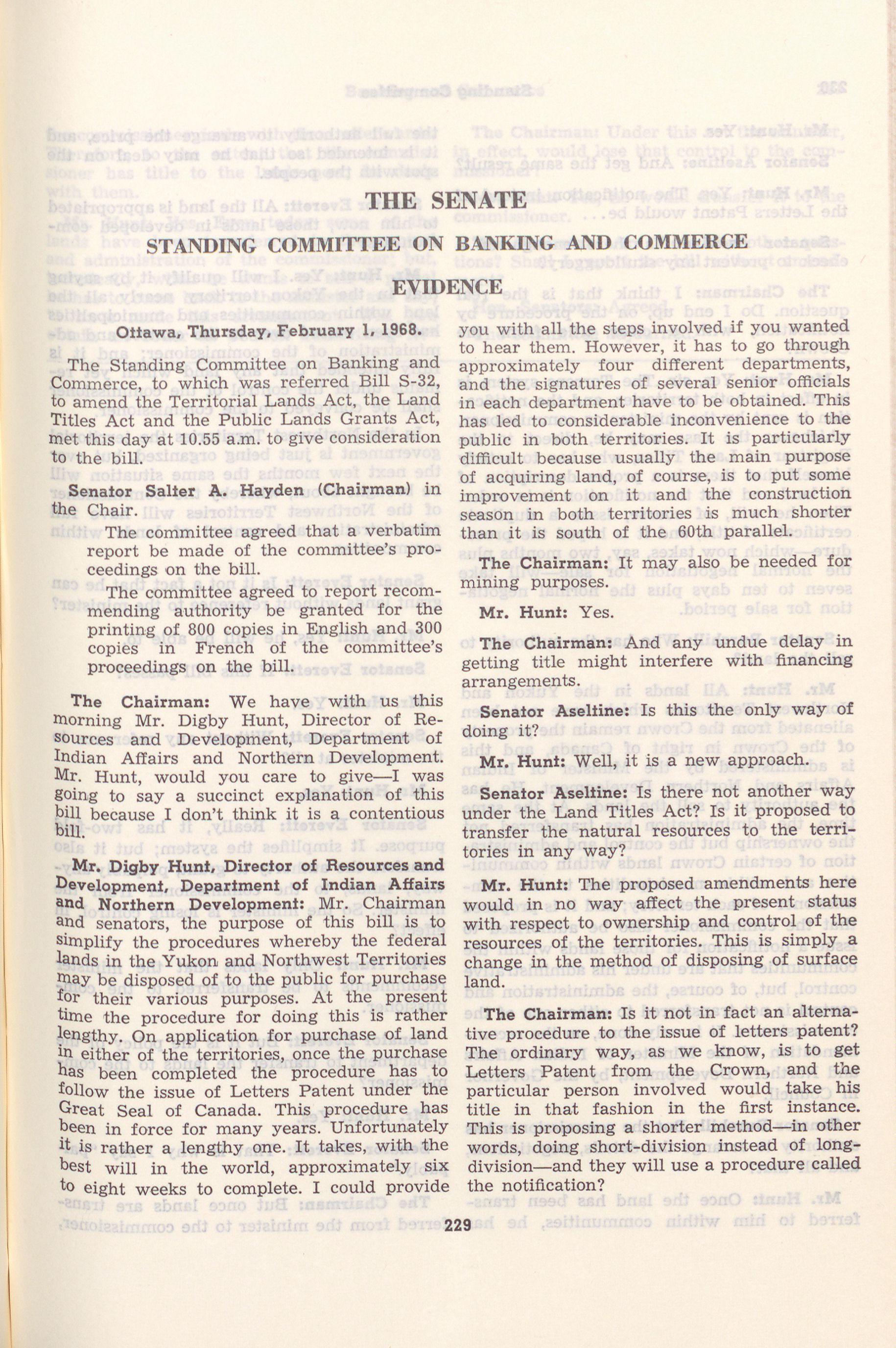 THE SENATE

STANDING COMMITTEE ON BANKING AND COMMERCE

EVIDENCE

Ottawa, Thursday, February 1, 1968.

The Standing Committee on Banking and Commerce, to which was referred Bill S-32, to amend the Territorial Lands Act, the Land Titles Act and the Public Lands Grants Act, met this day at 10.55 a.m. to give consideration to the bill.

Senator Salter A. Hayden (Chairman) in the Chair.

The committee agreed that a verbatim report be made of the committee's proceedings on the bill.

The committee agreed to report recommending authority be granted for the printing of 800 copies in English and 300 copies in French of the committee's proceedings on the bill.

The Chairman: We have with us this morning Mr. Digby Hunt, Director of Resources and Development, Department of Indian Affairs and Northern Development. Mr. Hunt, would you care to give—I was going to say a succinct explanation of this bill because I don't think it is a contentious bill.

Mr. Digby Hunt, Director of Resources and Development, Department of Indian Affairs and Northern Development: Mr. Chairman and senators, the purpose of this bill is to simplify the procedures whereby the federal lands in the Yukon and Northwest Territories may be disposed of to the public for purchase for their various purposes. At the present time the procedure for doing this is rather lengthy. On application for purchase of land in either of the territories, once the purchase has been completed the procedure has to follow the issue of Letters Patent under the Great Seal of Canada. This procedure has been in force for many years. Unfortunately it is rather a lengthy one. It takes, with the best will in the world, approximately six to eight weeks to complete. I could provide you with all the steps involved if you wanted to hear them. However, it has to go through approximately four different departments, and the signatures of several senior officials in each department have to be obtained. This has led to considerable inconvenience to the public in both territories. It is particularly difficult because usually the main purpose of acquiring land, of course, is to put some improvement on it and the construction season in both territories is much shorter than it is south of the 60th parallel.

The Chairman: It may also be needed for mining purposes.

Mr. Hunt: Yes.

The Chairman: And any undue delay in getting title might interfere with financing arrangements.

Senator Aseltine: Is this the only way of doing it?

Mr. Hunt: Well, it is a new approach.

Senator Aseltine: Is there not another way under the Land Titles Act? Is it proposed to transfer the natural resources to the territories in any way?

Mr. Hunt: The proposed amendments here would in no way affect the present status with respect to ownership and control of the resources of the territories. This is simply a change in the method of disposing of surface land.

The Chairman: Is it not in fact an alternative procedure to the issue of letters patent? The ordinary way, as we know, is to get Letters Patent from the Crown, and the particular person involved would take his title in that fashion in the first instance. This is proposing a shorter method—in other words, doing short-division instead of long-division—and they will use a procedure called the notification?

229